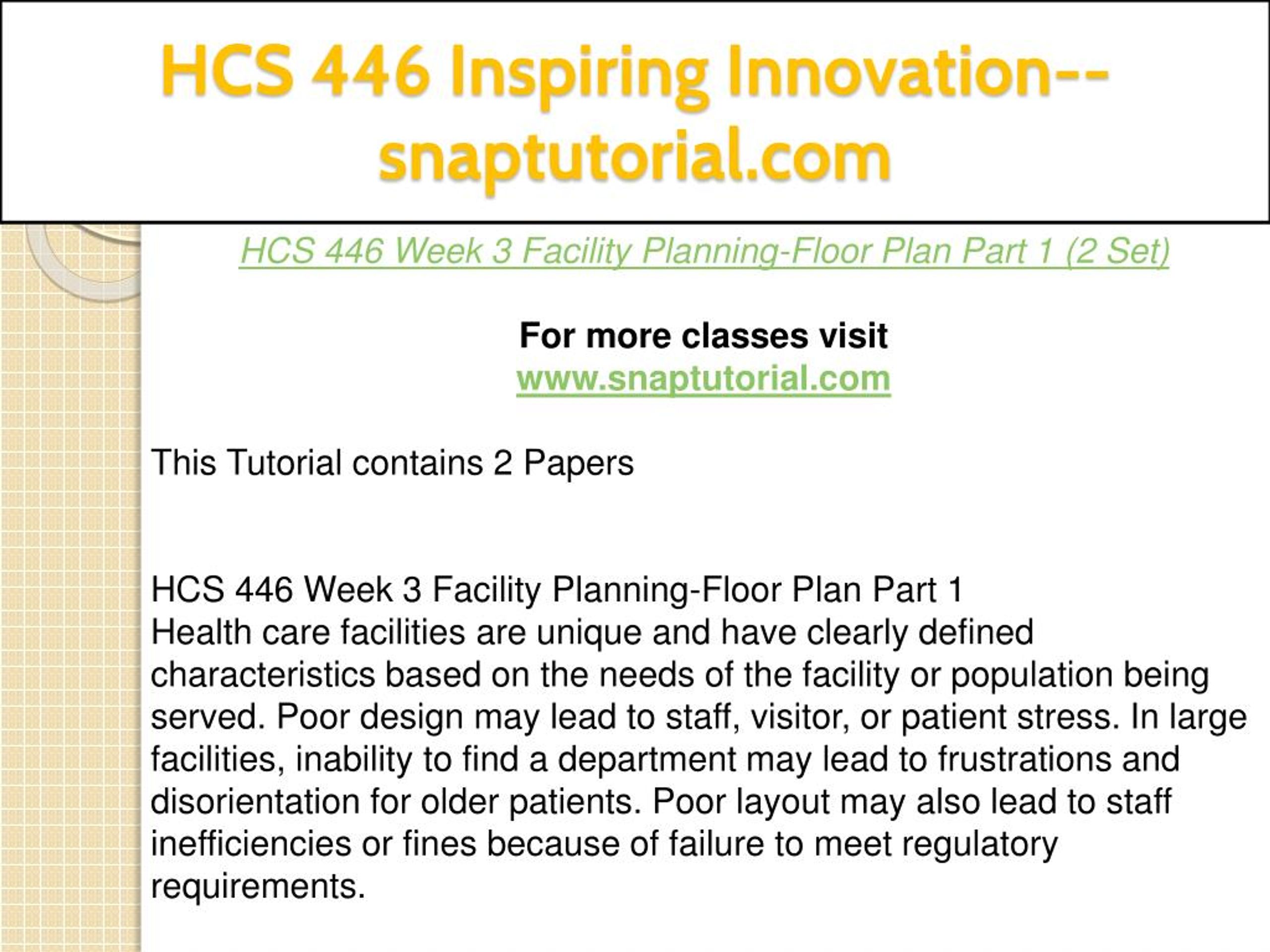 HCS 446 Inspiring Innovation--snaptutorial.com

HCS 446 Week 3 Facility Planning-Floor Plan Part 1 (2 Set)

For more classes visit
www.snaptutorial.com

This Tutorial contains 2 Papers

HCS 446 Week 3 Facility Planning-Floor Plan Part 1
Health care facilities are unique and have clearly defined characteristics based on the needs of the facility or population being served. Poor design may lead to staff, visitor, or patient stress. In large facilities, inability to find a department may lead to frustrations and disorientation for older patients. Poor layout may also lead to staff inefficiencies or fines because of failure to meet regulatory requirements.